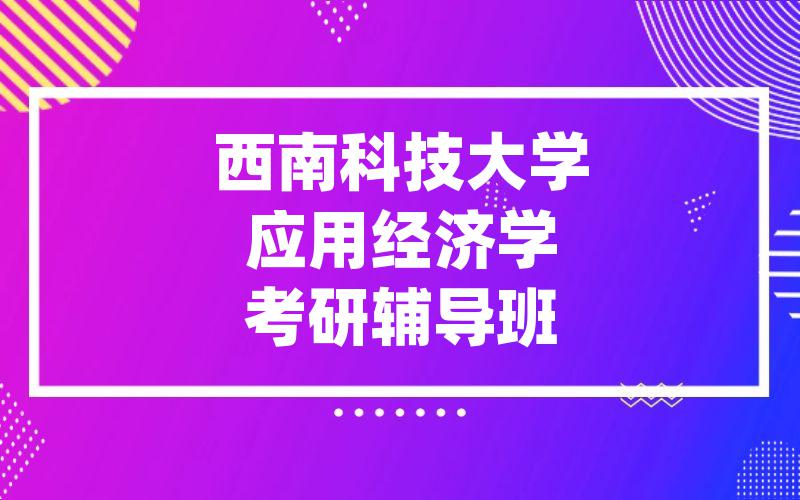 西南科技大学
应用经济学
考研辅导班